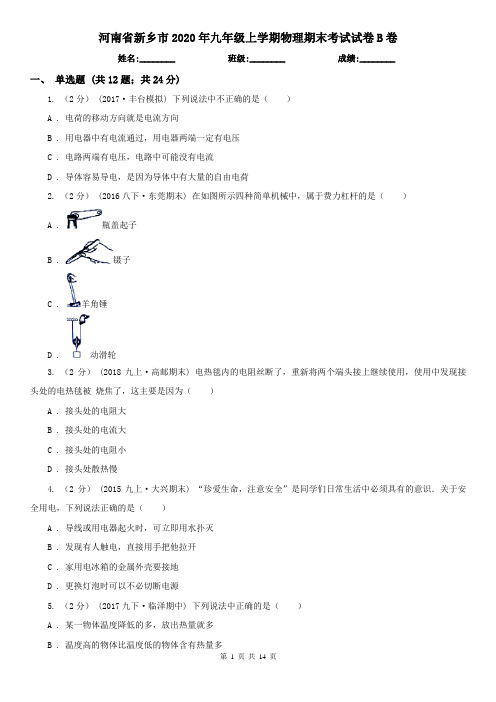 河南省新乡市2020年九年级上学期物理期末考试试卷B卷

姓名:________ 班级:________ 成绩:________

一、 单选题 (共12题;共24分)

1. （2分） (2017·丰台模拟) 下列说法中不正确的是（　　）

A . 电荷的移动方向就是电流方向

B . 用电器中有电流通过，用电器两端一定有电压

C . 电路两端有电压，电路中可能没有电流

D . 导体容易导电，是因为导体中有大量的自由电荷

2. （2分） (2016八下·东莞期末) 在如图所示四种简单机械中，属于费力杠杆的是（　　）

A . 瓶盖起子

B . 镊子

C . 羊角锤

D . 动滑轮

3. （2分） (2018九上·高邮期末) 电热毯内的电阻丝断了，重新将两个端头接上继续使用，使用中发现接头处的电热毯被 烧焦了，这主要是因为（　　）

A . 接头处的电阻大

B . 接头处的电流大

C . 接头处的电阻小

D . 接头处散热慢

4. （2分） (2015九上·大兴期末) “珍爱生命，注意安全”是同学们日常生活中必须具有的意识．关于安全用电，下列说法正确的是（　　）

A . 导线或用电器起火时，可立即用水扑灭

B . 发现有人触电，直接用手把他拉开

C . 家用电冰箱的金属外壳要接地

D . 更换灯泡时可以不必切断电源

5. （2分） (2017九下·临泽期中) 下列说法中正确的是（　　）

A . 某一物体温度降低的多，放出热量就多

B . 温度高的物体比温度低的物体含有热量多

第 1 页 共 14 页